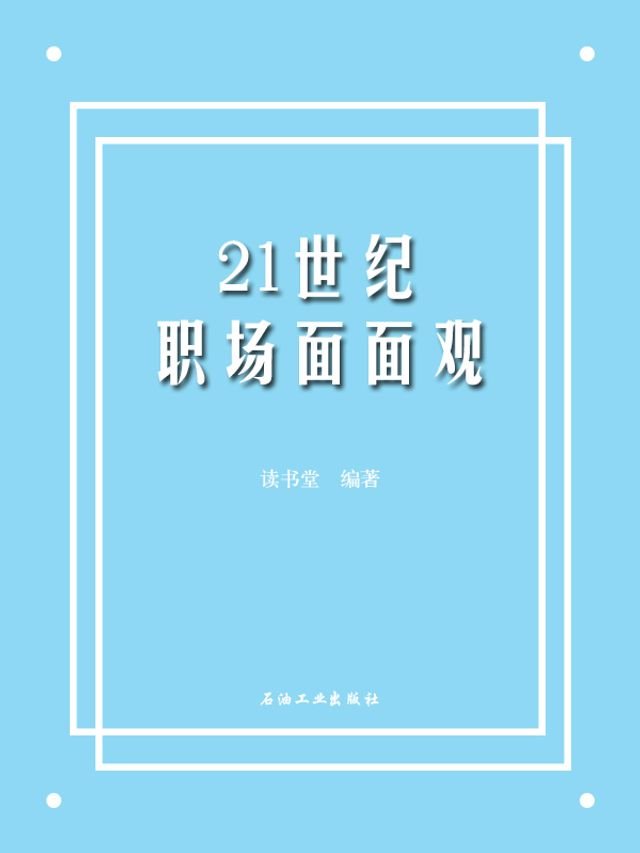 21世纪
职场面面观

读书堂 编著

石油工业出版社